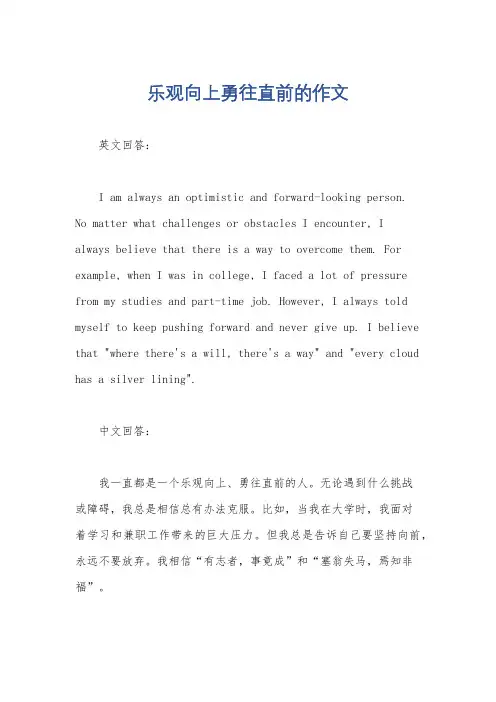 乐观向上勇往直前的作文

英文回答：

I am always an optimistic and forward-looking person. No matter what challenges or obstacles I encounter, I always believe that there is a way to overcome them. For example, when I was in college, I faced a lot of pressure from my studies and part-time job. However, I always told myself to keep pushing forward and never give up. I believe that "where there's a will, there's a way" and "every cloud has a silver lining".

中文回答：

我一直都是一个乐观向上、勇往直前的人。无论遇到什么挑战或障碍，我总是相信总有办法克服。比如，当我在大学时，我面对着学习和兼职工作带来的巨大压力。但我总是告诉自己要坚持向前，永远不要放弃。我相信“有志者，事竟成”和“塞翁失马，焉知非福”。